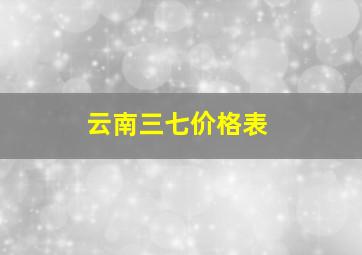 云南三七价格表